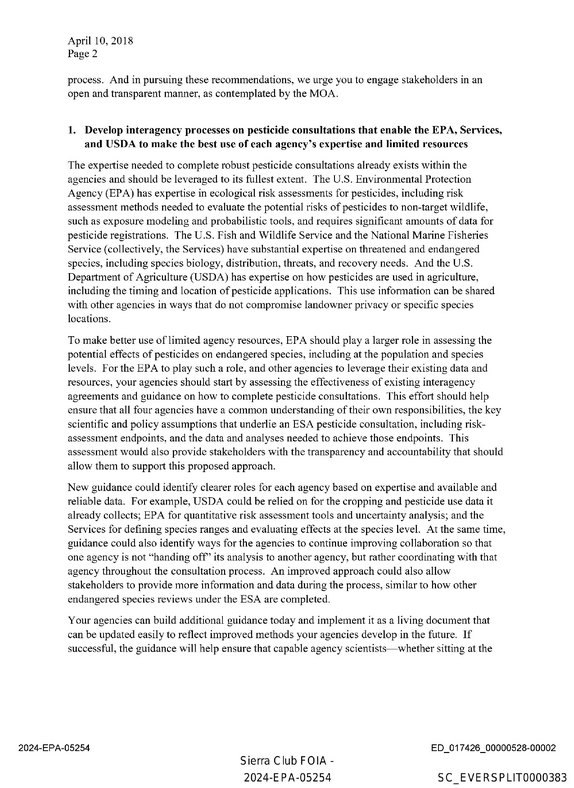 April 10, 2018
Page 2

process. And in pursuing these recommendations, we urge you to engage stakeholders in an open and transparent manner, as contemplated by the MOA.

1. Develop interagency processes on pesticide consultations that enable the EPA, Services, and USDA to make the best use of each agency's expertise and limited resources

The expertise needed to complete robust pesticide consultations already exists within the agencies and should be leveraged to its fullest extent. The U.S. Environmental Protection Agency (EPA) has expertise in ecological risk assessments for pesticides, including risk assessment methods needed to evaluate the potential risks of pesticides to non-target wildlife, such as exposure modeling and probabilistic tools, and requires significant amounts of data for pesticide registrations. The U.S. Fish and Wildlife Service and the National Marine Fisheries Service (collectively, the Services) have substantial expertise on threatened and endangered species, including species biology, distribution, threats, and recovery needs. And the U.S. Department of Agriculture (USDA) has expertise on how pesticides are used in agriculture, including the timing and location of pesticide applications. This use information can be shared with other agencies in ways that do not compromise landowner privacy or specific species locations.

To make better use of limited agency resources, EPA should play a larger role in assessing the potential effects of pesticides on endangered species, including at the population and species levels. For the EPA to play such a role, and other agencies to leverage their existing data and resources, your agencies should start by assessing the effectiveness of existing interagency agreements and guidance on how to complete pesticide consultations. This effort should help ensure that all four agencies have a common understanding of their own responsibilities, the key scientific and policy assumptions that underlie an ESA pesticide consultation, including risk-assessment endpoints, and the data and analyses needed to achieve those endpoints. This assessment would also provide stakeholders with the transparency and accountability that should allow them to support this proposed approach.

New guidance could identify clearer roles for each agency based on expertise and available and reliable data. For example, USDA could be relied on for the cropping and pesticide use data it already collects; EPA for quantitative risk assessment tools and uncertainty analysis; and the Services for defining species ranges and evaluating effects at the species level. At the same time, guidance could also identify ways for the agencies to continue improving collaboration so that one agency is not "handing off" its analysis to another agency, but rather coordinating with that agency throughout the consultation process. An improved approach could also allow stakeholders to provide more information and data during the process, similar to how other endangered species reviews under the ESA are completed.

Your agencies can build additional guidance today and implement it as a living document that can be updated easily to reflect improved methods your agencies develop in the future. If successful, the guidance will help ensure that capable agency scientists—whether sitting at the

2024-EPA-05254
ED_017426_00000528-00002

Sierra Club FOIA -
2024-EPA-05254

SC_EVERSPLIT0000383